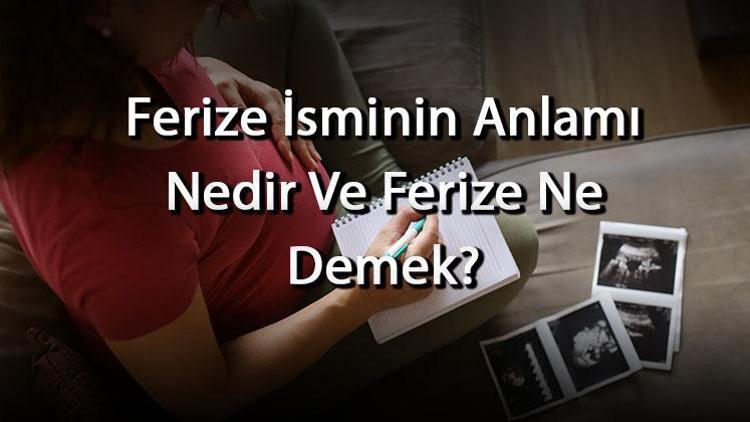 Ferize İsminin Anlamı Nedir Ve Ferize Ne Demek?